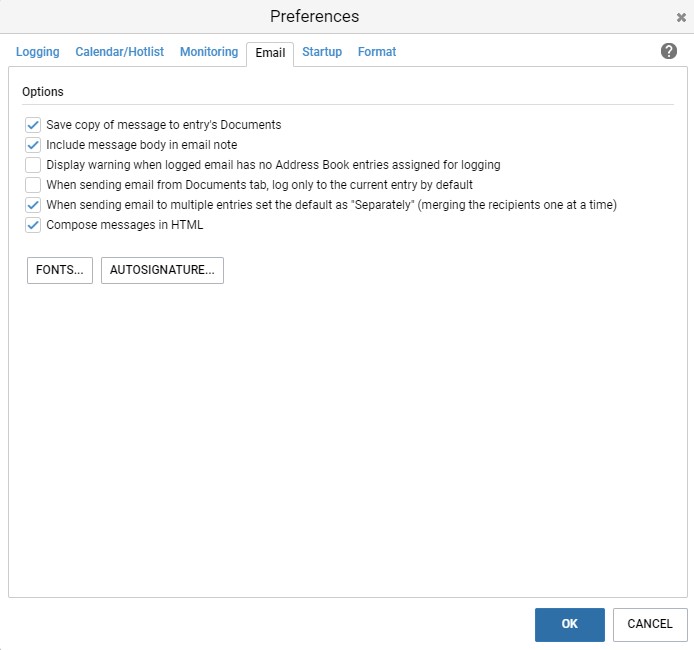 Preferences

Logging Calendar/Hotlist Monitoring Email Startup Format

Options

Save copy of message to entry's Documents
Include message body in email note
Display warning when logged email has no Address Book entries assigned for logging
When sending email from Documents tab, log only to the current entry by default
When sending email to multiple entries set the default as "Separately" (merging the recipients one at a time)
Compose messages in HTML

FONTS... AUTOSIGNATURE...

OK CANCEL